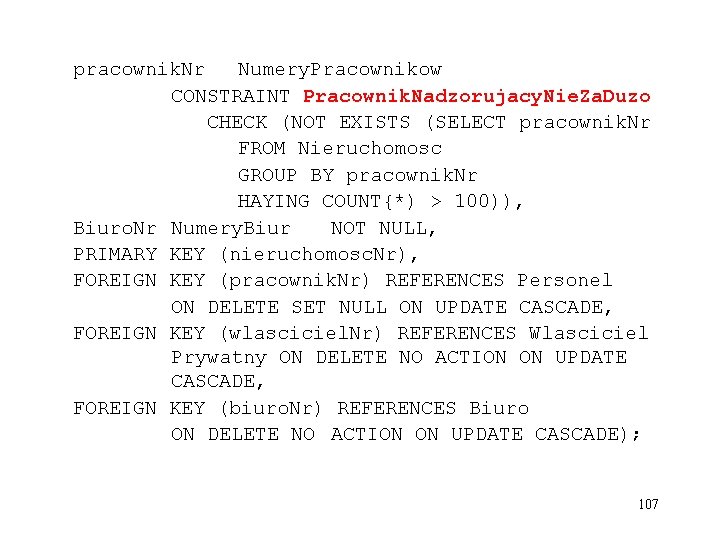 pracownikNr NumeryPracownikow
CONSTRAINT PracownikNadzorujacyNieZaDuzo
CHECK (NOT EXISTS (SELECT pracownikNr
FROM Nieruchomosc
GROUP BY pracownikNr
HAYING COUNT{*) > 100)),
BiuroNr NumeryBiur NOT NULL,
PRIMARY KEY (nieruchomoscNr),
FOREIGN KEY (pracownikNr) REFERENCES Personel
ON DELETE SET NULL ON UPDATE CASCADE,
FOREIGN KEY (wlascicielNr) REFERENCES Wlasciciel
Prywatny ON DELETE NO ACTION ON UPDATE
CASCADE,
FOREIGN KEY (biuroNr) REFERENCES Biuro
ON DELETE NO ACTION ON UPDATE CASCADE);

107